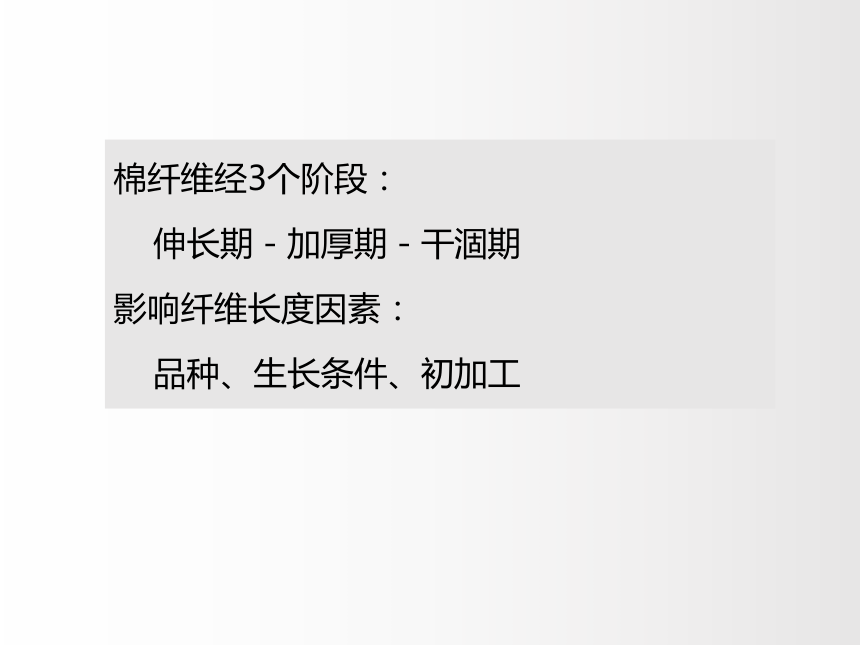 棉纤维经3个阶段：

伸长期 - 加厚期 - 干涸期

影响纤维长度因素：

品种、生长条件、初加工